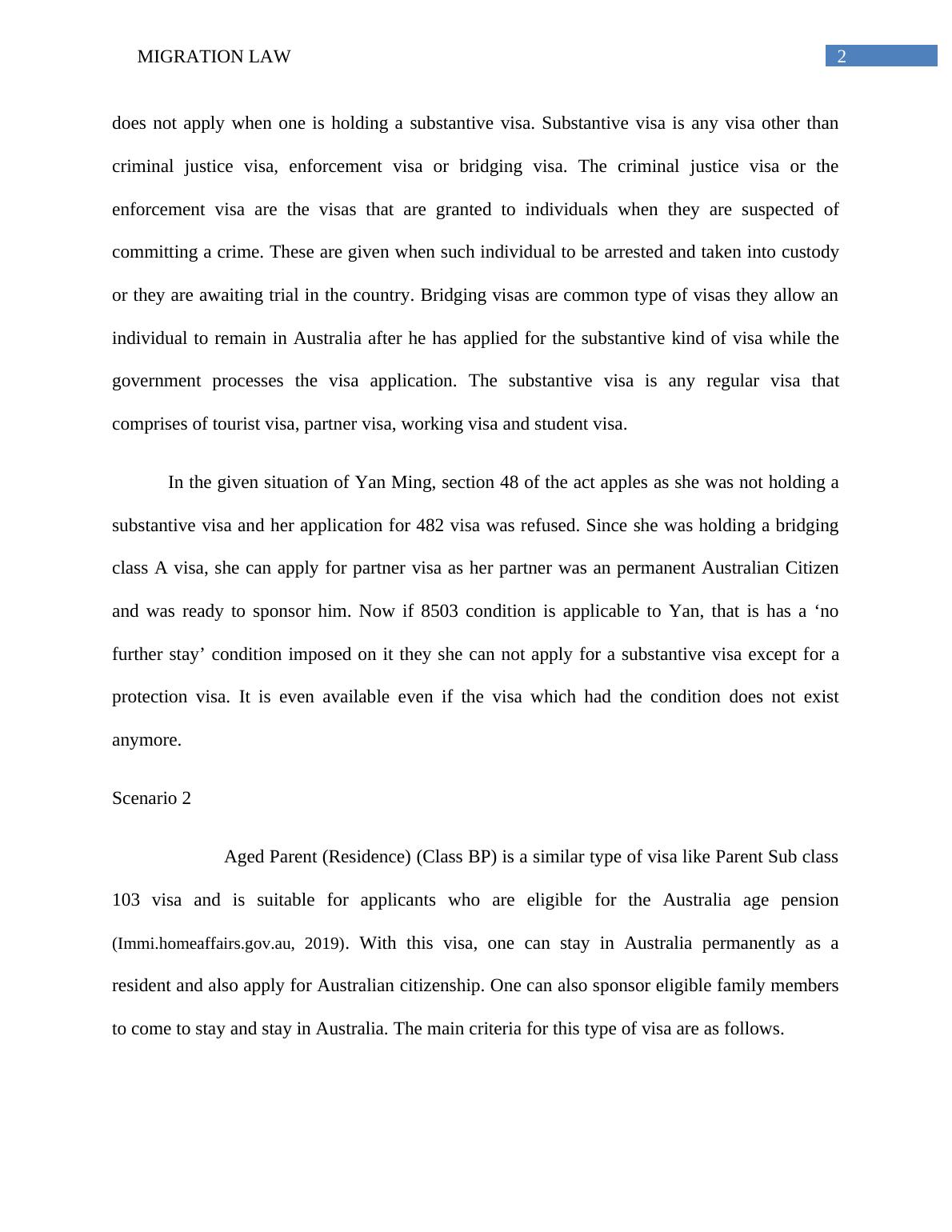 MIGRATION LAW

2

does not apply when one is holding a substantive visa. Substantive visa is any visa other than criminal justice visa, enforcement visa or bridging visa. The criminal justice visa or the enforcement visa are the visas that are granted to individuals when they are suspected of committing a crime. These are given when such individual to be arrested and taken into custody or they are awaiting trial in the country. Bridging visas are common type of visas they allow an individual to remain in Australia after he has applied for the substantive kind of visa while the government processes the visa application. The substantive visa is any regular visa that comprises of tourist visa, partner visa, working visa and student visa.

In the given situation of Yan Ming, section 48 of the act apples as she was not holding a substantive visa and her application for 482 visa was refused. Since she was holding a bridging class A visa, she can apply for partner visa as her partner was an permanent Australian Citizen and was ready to sponsor him. Now if 8503 condition is applicable to Yan, that is has a ‘no further stay’ condition imposed on it they she can not apply for a substantive visa except for a protection visa. It is even available even if the visa which had the condition does not exist anymore.

Scenario 2

Aged Parent (Residence) (Class BP) is a similar type of visa like Parent Sub class 103 visa and is suitable for applicants who are eligible for the Australia age pension (Immi.homeaffairs.gov.au, 2019). With this visa, one can stay in Australia permanently as a resident and also apply for Australian citizenship. One can also sponsor eligible family members to come to stay and stay in Australia. The main criteria for this type of visa are as follows.